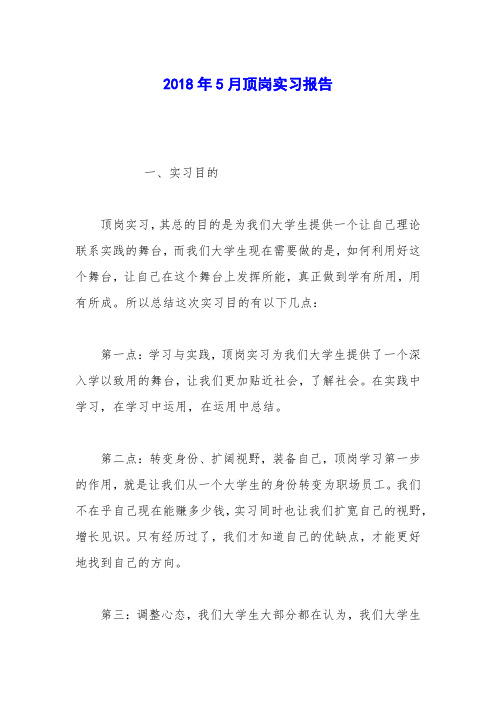 2018年5月顶岗实习报告

一、实习目的

顶岗实习，其总的目的是为我们大学生提供一个让自己理论联系实践的舞台，而我们大学生现在需要做的是，如何利用好这个舞台，让自己在这个舞台上发挥所能，真正做到学有所用，用有所成。所以总结这次实习目的有以下几点：

第一点：学习与实践，顶岗实习为我们大学生提供了一个深入学以致用的舞台，让我们更加贴近社会，了解社会。在实践中学习，在学习中运用，在运用中总结。

第二点：转变身份、扩阔视野，装备自己，顶岗学习第一步的作用，就是让我们从一个大学生的身份转变为职场员工。我们不在乎自己现在能赚多少钱，实习同时也让我们扩宽自己的视野，增长见识。只有经历过了，我们才知道自己的优缺点，才能更好地找到自己的方向。

第三：调整心态，我们大学生大部分都在认为，我们大学生